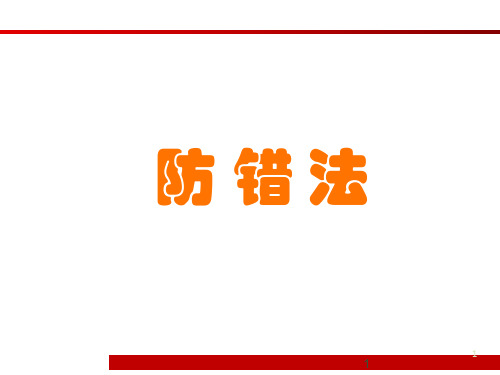 防错法

1

1